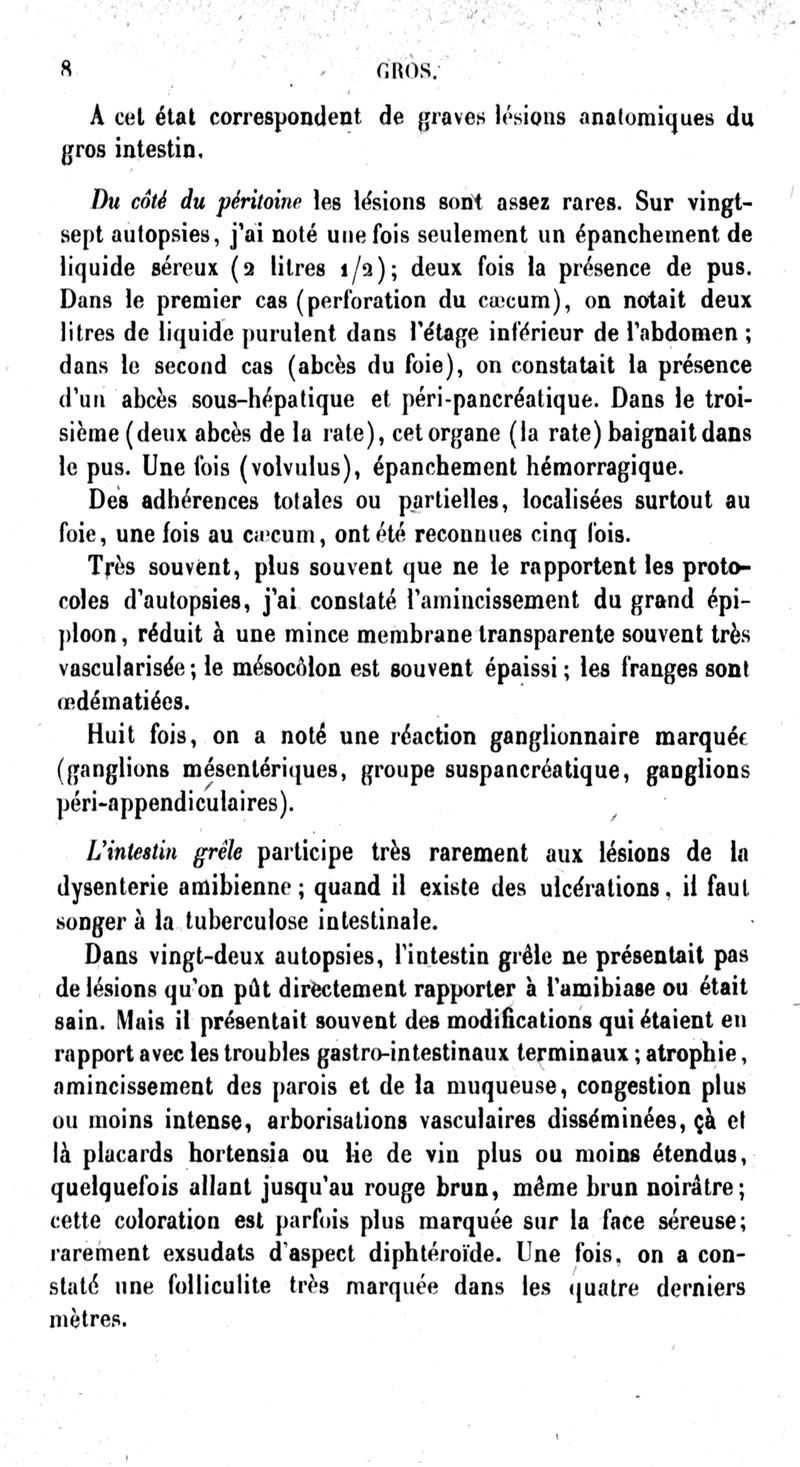 8 GROS.

A cet état correspondent de graves lésions anatomiques du gros intestin.

Du côté du péritoine les lésions sont assez rares. Sur vingt-sept autopsies, j'ai noté une fois seulement un épanchement de liquide séreux (2 litres 1/2); deux fois la présence de pus. Dans le premier cas (perforation du cæcum), on notait deux litres de liquide purulent dans l'étage inférieur de l'abdomen; dans le second cas (abcès du foie), on constatait la présence d'un abcès sous-hépatique et péri-pancréatique. Dans le troisième (deux abcès de la rate), cet organe (la rate) baignait dans le pus. Une fois (volvulus), épanchement hémorragique.

Des adhérences totales ou partielles, localisées surtout au foie, une fois au cæcum, ont été reconnues cinq fois.

Très souvent, plus souvent que ne le rapportent les protocoles d'autopsies, j'ai constaté l'amincissement du grand épiploon, réduit à une mince membrane transparente souvent très vascularisée; le mésocôlon est souvent épaissi; les franges sont œdématiées.

Huit fois, on a noté une réaction ganglionnaire marquée (ganglions mésentériques, groupe suspancréatique, ganglions péri-appendiculaires).

L'intestin grêle participe très rarement aux lésions de la dysenterie amibienne; quand il existe des ulcérations, il faut songer à la tuberculose intestinale.

Dans vingt-deux autopsies, l'intestin grêle ne présentait pas de lésions qu'on pût directement rapporter à l'amibiase ou était sain. Mais il présentait souvent des modifications qui étaient en rapport avec les troubles gastro-intestinaux terminaux; atrophie, amincissement des parois et de la muqueuse, congestion plus ou moins intense, arborisations vasculaires disséminées, çà et là placards hortensia ou lie de vin plus ou moins étendus, quelquefois allant jusqu'au rouge brun, même brun noirâtre; cette coloration est parfois plus marquée sur la face séreuse; rarement exsudats d'aspect diphtéroïde. Une fois, on a constaté une folliculite très marquée dans les quatre derniers mètres.